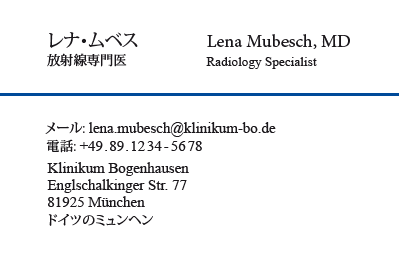 レナ・ムベス
放射線専門医

Lena Mubesch, MD
Radiology Specialist

メール: lena.mubesch@klinikum-bo.de
電話: +49.89.1234-5678

Klinikum Bogenhausen
Englschalkinger Str. 77
81925 München
ドイツのミュンヘン